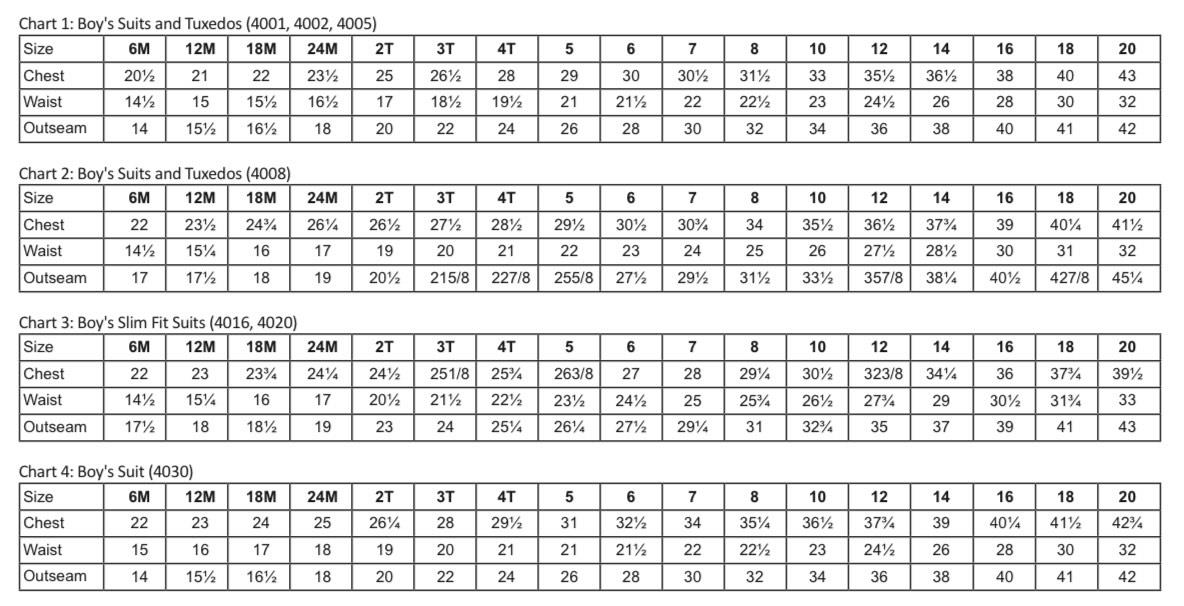 Chart 1: Boy's Suits and Tuxedos (4001, 4002, 4005)

| Size | 6M | 12M | 18M | 24M | 2T | 3T | 4T | 5 | 6 | 7 | 8 | 10 | 12 | 14 | 16 | 18 | 20 |
|---|---|---|---|---|---|---|---|---|---|---|---|---|---|---|---|---|---|
| Chest | 20½ | 21 | 22 | 23½ | 25 | 26½ | 28 | 29 | 30 | 30½ | 31½ | 33 | 35½ | 36½ | 38 | 40 | 43 |
| Waist | 14½ | 15 | 15½ | 16½ | 17 | 18½ | 19½ | 21 | 21½ | 22 | 22½ | 23 | 24½ | 26 | 28 | 30 | 32 |
| Outseam | 14 | 15½ | 16½ | 18 | 20 | 22 | 24 | 26 | 28 | 30 | 32 | 34 | 36 | 38 | 40 | 41 | 42 |

Chart 2: Boy's Suits and Tuxedos (4008)

| Size | 6M | 12M | 18M | 24M | 2T | 3T | 4T | 5 | 6 | 7 | 8 | 10 | 12 | 14 | 16 | 18 | 20 |
|---|---|---|---|---|---|---|---|---|---|---|---|---|---|---|---|---|---|
| Chest | 22 | 23½ | 24¾ | 26¼ | 26½ | 27½ | 28½ | 29½ | 30½ | 30¾ | 34 | 35½ | 36½ | 37¾ | 39 | 40¼ | 41½ |
| Waist | 14½ | 15¼ | 16 | 17 | 19 | 20 | 21 | 22 | 23 | 24 | 25 | 26 | 27½ | 28½ | 30 | 31 | 32 |
| Outseam | 17 | 17½ | 18 | 19 | 20½ | 215/8 | 227/8 | 255/8 | 27½ | 29½ | 31½ | 33½ | 357/8 | 38¼ | 40½ | 427/8 | 45¼ |

Chart 3: Boy's Slim Fit Suits (4016, 4020)

| Size | 6M | 12M | 18M | 24M | 2T | 3T | 4T | 5 | 6 | 7 | 8 | 10 | 12 | 14 | 16 | 18 | 20 |
|---|---|---|---|---|---|---|---|---|---|---|---|---|---|---|---|---|---|
| Chest | 22 | 23 | 23¾ | 24¼ | 24½ | 251/8 | 25¾ | 263/8 | 27 | 28 | 29¼ | 30½ | 323/8 | 34¼ | 36 | 37¾ | 39½ |
| Waist | 14½ | 15¼ | 16 | 17 | 20½ | 21½ | 22½ | 23½ | 24½ | 25 | 25¾ | 26½ | 27¾ | 29 | 30½ | 31¾ | 33 |
| Outseam | 17½ | 18 | 18½ | 19 | 23 | 24 | 25¼ | 26¼ | 27½ | 29¼ | 31 | 32¾ | 35 | 37 | 39 | 41 | 43 |

Chart 4: Boy's Suit (4030)

| Size | 6M | 12M | 18M | 24M | 2T | 3T | 4T | 5 | 6 | 7 | 8 | 10 | 12 | 14 | 16 | 18 | 20 |
|---|---|---|---|---|---|---|---|---|---|---|---|---|---|---|---|---|---|
| Chest | 22 | 23 | 24 | 25 | 26¼ | 28 | 29½ | 31 | 32½ | 34 | 35¼ | 36½ | 37¾ | 39 | 40¼ | 41½ | 42¾ |
| Waist | 15 | 16 | 17 | 18 | 19 | 20 | 21 | 21 | 21½ | 22 | 22½ | 23 | 24½ | 26 | 28 | 30 | 32 |
| Outseam | 14 | 15½ | 16½ | 18 | 20 | 22 | 24 | 26 | 28 | 30 | 32 | 34 | 36 | 38 | 40 | 41 | 42 |